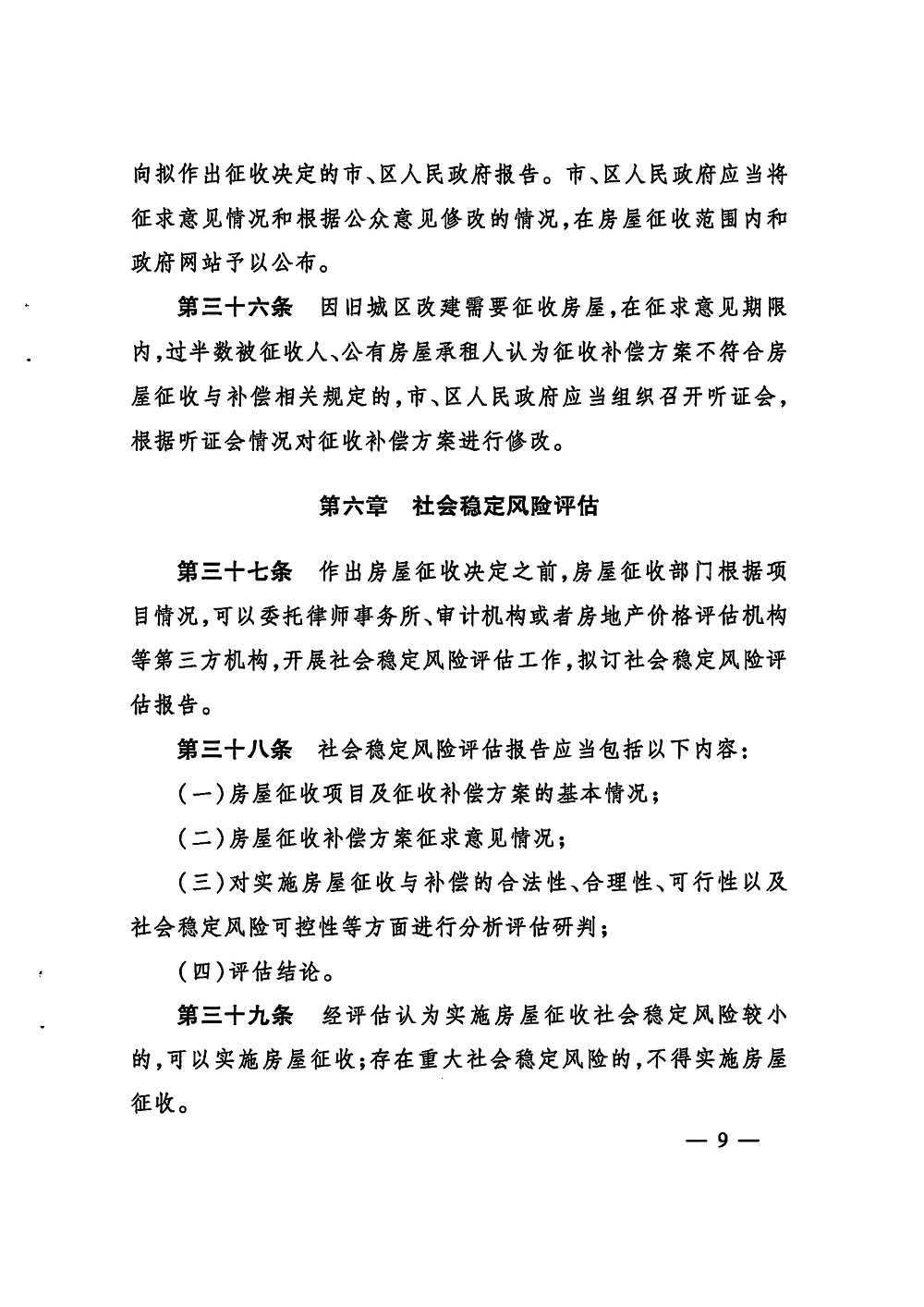 向拟作出征收决定的市、区人民政府报告。市、区人民政府应当将征求意见情况和根据公众意见修改的情况,在房屋征收范围内和政府网站予以公布。

第三十六条　因旧城区改建需要征收房屋,在征求意见期限内,过半数被征收人、公有房屋承租人认为征收补偿方案不符合房屋征收与补偿相关规定的,市、区人民政府应当组织召开听证会,根据听证会情况对征收补偿方案进行修改。

第六章　社会稳定风险评估

第三十七条　作出房屋征收决定之前,房屋征收部门根据项目情况,可以委托律师事务所、审计机构或者房地产价格评估机构等第三方机构,开展社会稳定风险评估工作,拟订社会稳定风险评估报告。

第三十八条　社会稳定风险评估报告应当包括以下内容:

(一)房屋征收项目及征收补偿方案的基本情况;

(二)房屋征收补偿方案征求意见情况;

(三)对实施房屋征收与补偿的合法性、合理性、可行性以及社会稳定风险可控性等方面进行分析评估研判;

(四)评估结论。

第三十九条　经评估认为实施房屋征收社会稳定风险较小的,可以实施房屋征收;存在重大社会稳定风险的,不得实施房屋征收。

— 9 —